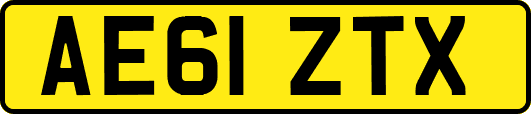 AE61 ZTX